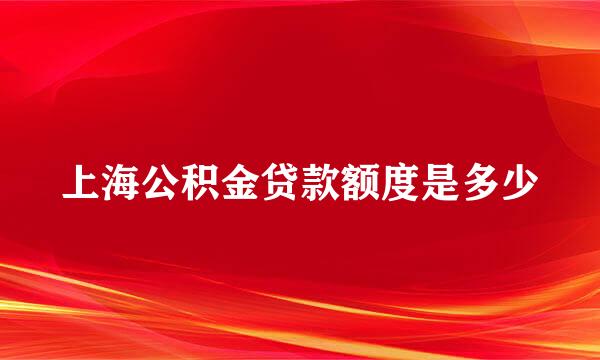 上海公积金贷款额度是多少